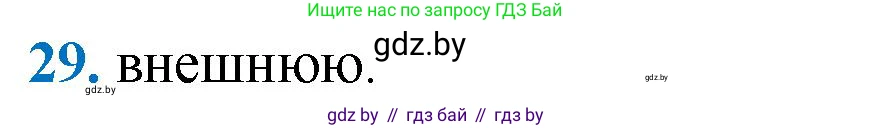 Ищите нас по запросу ГДЗ Бай

29. внешнюю.

gdz.by

gdz.by

gdz.by

gdz by // гдз бай // гдз by